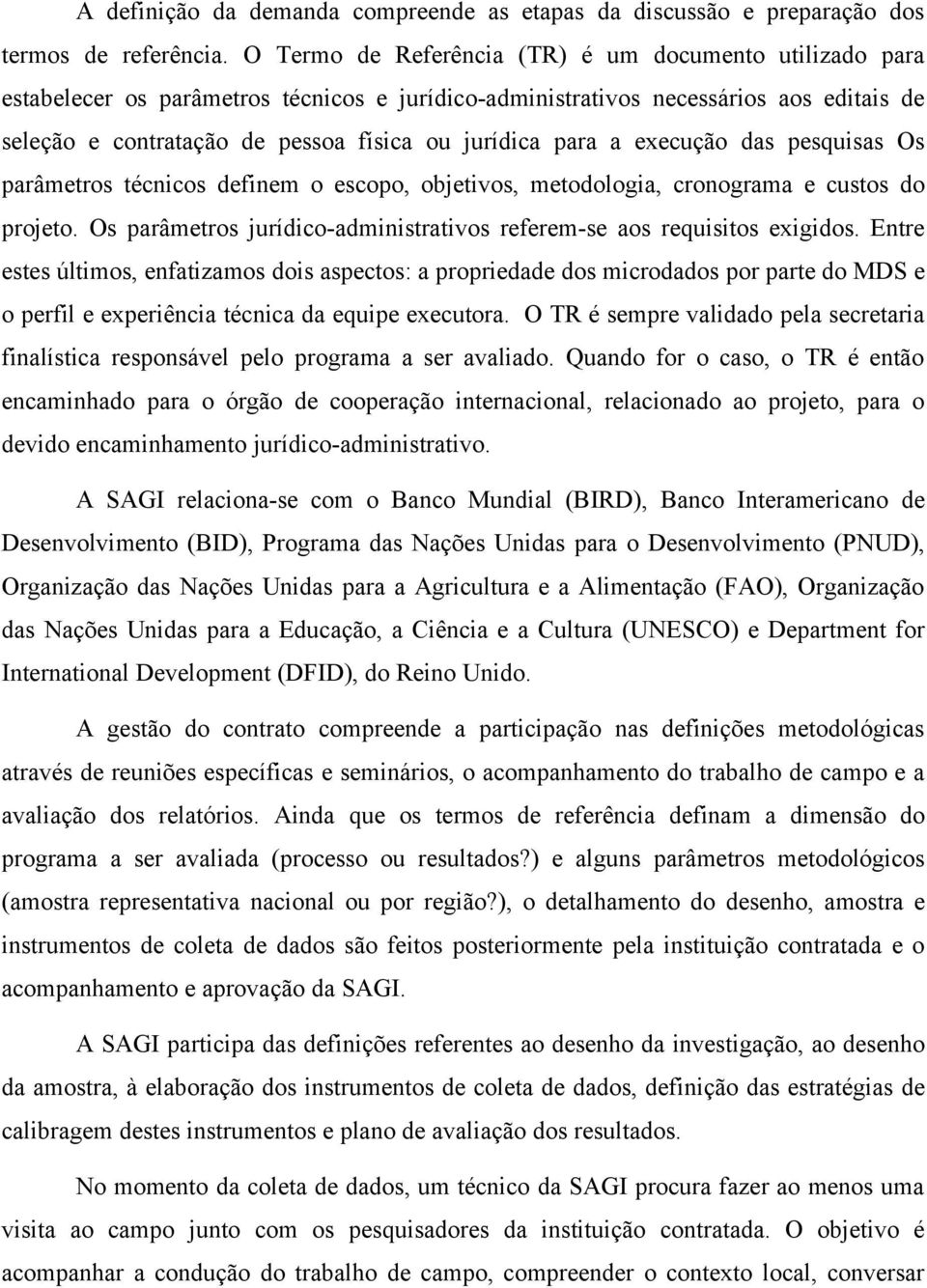 A definição da demanda compreende as etapas da discussão e preparação dos termos de referência. O Termo de Referência (TR) é um documento utilizado para estabelecer os parâmetros técnicos e jurídico-administrativos necessários aos editais de seleção e contratação de pessoa física ou jurídica para a execução das pesquisas Os parâmetros técnicos definem o escopo, objetivos, metodologia, cronograma e custos do projeto. Os parâmetros jurídico-administrativos referem-se aos requisitos exigidos. Entre estes últimos, enfatizamos dois aspectos: a propriedade dos microdados por parte do MDS e o perfil e experiência técnica da equipe executora. O TR é sempre validado pela secretaria finalística responsável pelo programa a ser avaliado. Quando for o caso, o TR é então encaminhado para o órgão de cooperação internacional, relacionado ao projeto, para o devido encaminhamento jurídico-administrativo.

A SAGI relaciona-se com o Banco Mundial (BIRD), Banco Interamericano de Desenvolvimento (BID), Programa das Nações Unidas para o Desenvolvimento (PNUD), Organização das Nações Unidas para a Agricultura e a Alimentação (FAO), Organização das Nações Unidas para a Educação, a Ciência e a Cultura (UNESCO) e Department for International Development (DFID), do Reino Unido.

A gestão do contrato compreende a participação nas definições metodológicas através de reuniões específicas e seminários, o acompanhamento do trabalho de campo e a avaliação dos relatórios. Ainda que os termos de referência definam a dimensão do programa a ser avaliada (processo ou resultados?) e alguns parâmetros metodológicos (amostra representativa nacional ou por região?), o detalhamento do desenho, amostra e instrumentos de coleta de dados são feitos posteriormente pela instituição contratada e o acompanhamento e aprovação da SAGI.

A SAGI participa das definições referentes ao desenho da investigação, ao desenho da amostra, à elaboração dos instrumentos de coleta de dados, definição das estratégias de calibragem destes instrumentos e plano de avaliação dos resultados.

No momento da coleta de dados, um técnico da SAGI procura fazer ao menos uma visita ao campo junto com os pesquisadores da instituição contratada. O objetivo é acompanhar a condução do trabalho de campo, compreender o contexto local, conversar